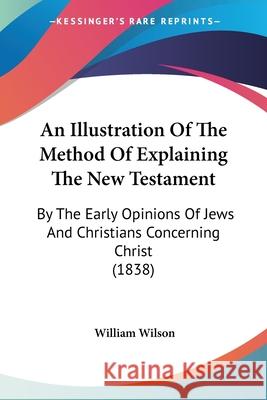 —KESSINGER'S RARE REPRINTS—

An Illustration Of The Method Of Explaining The New Testament

By The Early Opinions Of Jews And Christians Concerning Christ (1838)

William Wilson

Kraina Książek